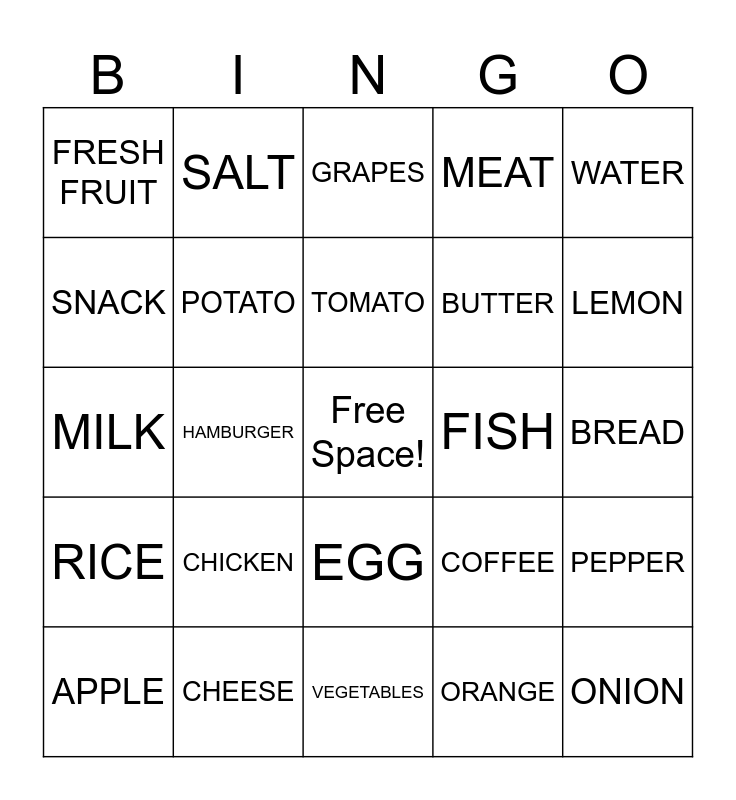 | B | I | N | G | O |
|---|---|---|---|---|
| FRESH FRUIT | SALT | GRAPES | MEAT | WATER |
| SNACK | POTATO | TOMATO | BUTTER | LEMON |
| MILK | HAMBURGER | Free Space! | FISH | BREAD |
| RICE | CHICKEN | EGG | COFFEE | PEPPER |
| APPLE | CHEESE | VEGETABLES | ORANGE | ONION |